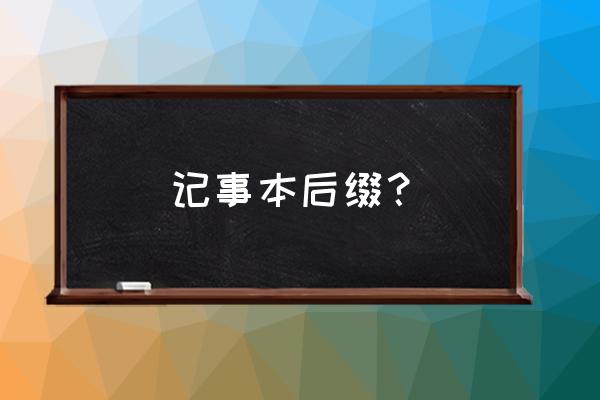 记事本后缀？